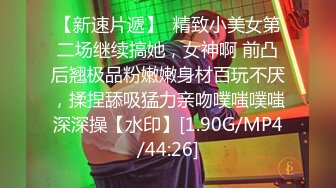 【新速片遞】 精致小美女第二场继续搞她，女神啊 前凸后翘极品粉嫩嫩身材百玩不厌，揉捏舔吸猛力亲吻噗嗤噗嗤深深操【水印】[1.90G/MP4/44:26]